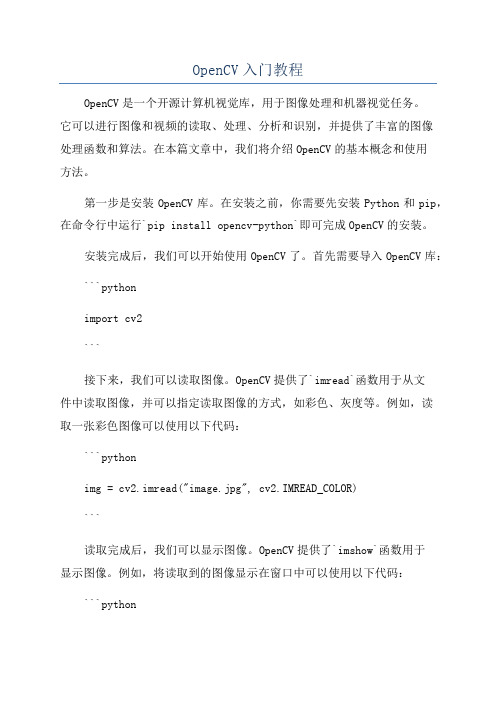 OpenCV 入门教程

OpenCV 是一个开源计算机视觉库，用于图像处理和机器视觉任务。它可以进行图像和视频的读取、处理、分析和识别，并提供了丰富的图像处理函数和算法。在本篇文章中，我们将介绍 OpenCV 的基本概念和使用方法。

第一步是安装 OpenCV 库。在安装之前，你需要先安装 Python 和 pip，在命令行中运行`pip install opencv-python`即可完成 OpenCV 的安装。

安装完成后，我们可以开始使用 OpenCV 了。首先需要导入 OpenCV 库：

```python

import cv2

```

接下来，我们可以读取图像。OpenCV 提供了`imread`函数用于从文件中读取图像，并可以指定读取图像的方式，如彩色、灰度等。例如，读取一张彩色图像可以使用以下代码：

```python

img = cv2.imread("image.jpg", cv2.IMREAD_COLOR)

```

读取完成后，我们可以显示图像。OpenCV 提供了`imshow`函数用于显示图像。例如，将读取到的图像显示在窗口中可以使用以下代码：

```python